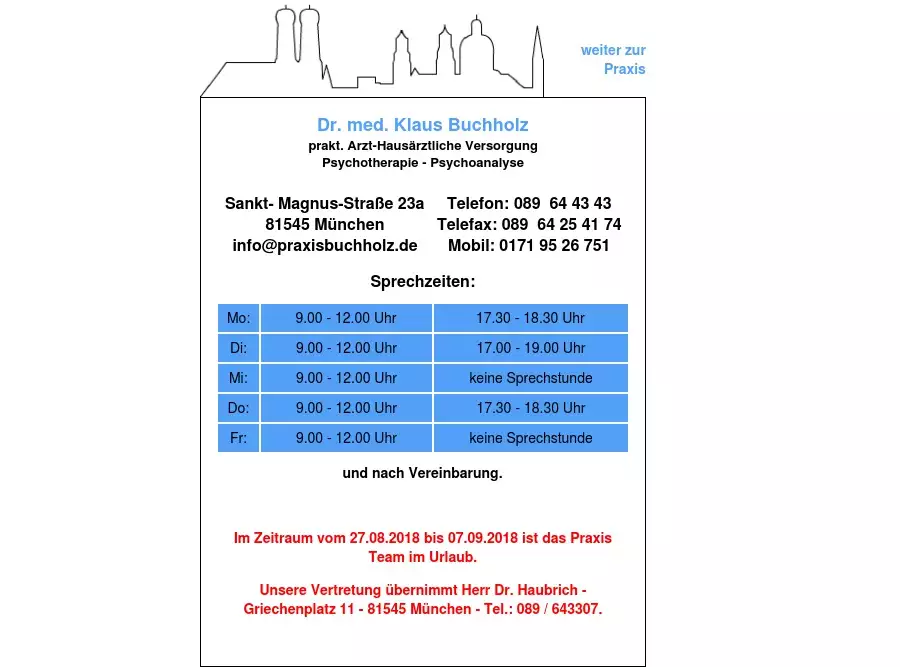 weiter zur Praxis

Dr. med. Klaus Buchholz
prakt. Arzt-Hausärztliche Versorgung
Psychotherapie - Psychoanalyse

Sankt- Magnus-Straße 23a
81545 München
info@praxisbuchholz.de

Telefon: 089 64 43 43
Telefax: 089 64 25 41 74
Mobil: 0171 95 26 751

Sprechzeiten:

| Mo: | 9.00 - 12.00 Uhr | 17.30 - 18.30 Uhr |
|---|---|---|
| Di: | 9.00 - 12.00 Uhr | 17.00 - 19.00 Uhr |
| Mi: | 9.00 - 12.00 Uhr | keine Sprechstunde |
| Do: | 9.00 - 12.00 Uhr | 17.30 - 18.30 Uhr |
| Fr: | 9.00 - 12.00 Uhr | keine Sprechstunde |

und nach Vereinbarung.

Im Zeitraum vom 27.08.2018 bis 07.09.2018 ist das Praxis Team im Urlaub.

Unsere Vertretung übernimmt Herr Dr. Haubrich - Griechenplatz 11 - 81545 München - Tel.: 089 / 643307.